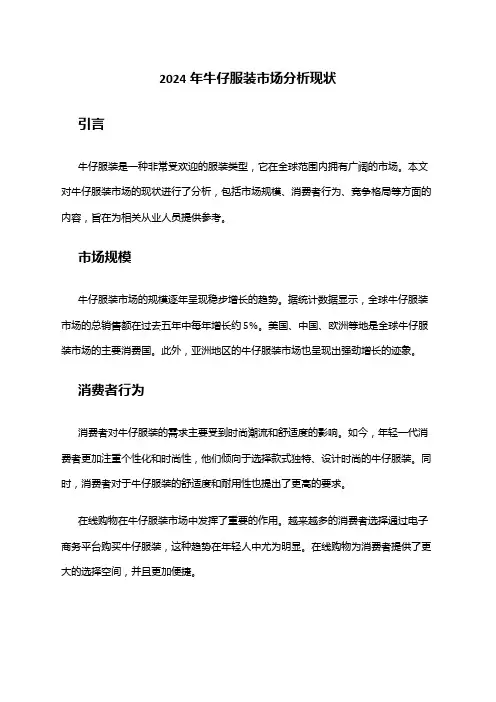 2024 年牛仔服装市场分析现状

引言

牛仔服装是一种非常受欢迎的服装类型，它在全球范围内拥有广阔的市场。本文对牛仔服装市场的现状进行了分析，包括市场规模、消费者行为、竞争格局等方面的内容，旨在为相关从业人员提供参考。

市场规模

牛仔服装市场的规模逐年呈现稳步增长的趋势。据统计数据显示，全球牛仔服装市场的总销售额在过去五年中每年增长约 5%。美国、中国、欧洲等地是全球牛仔服装市场的主要消费国。此外，亚洲地区的牛仔服装市场也呈现出强劲增长的迹象。

消费者行为

消费者对牛仔服装的需求主要受到时尚潮流和舒适度的影响。如今，年轻一代消费者更加注重个性化和时尚性，他们倾向于选择款式独特、设计时尚的牛仔服装。同时，消费者对于牛仔服装的舒适度和耐用性也提出了更高的要求。

在线购物在牛仔服装市场中发挥了重要的作用。越来越多的消费者选择通过电子商务平台购买牛仔服装，这种趋势在年轻人中尤为明显。在线购物为消费者提供了更大的选择空间，并且更加便捷。